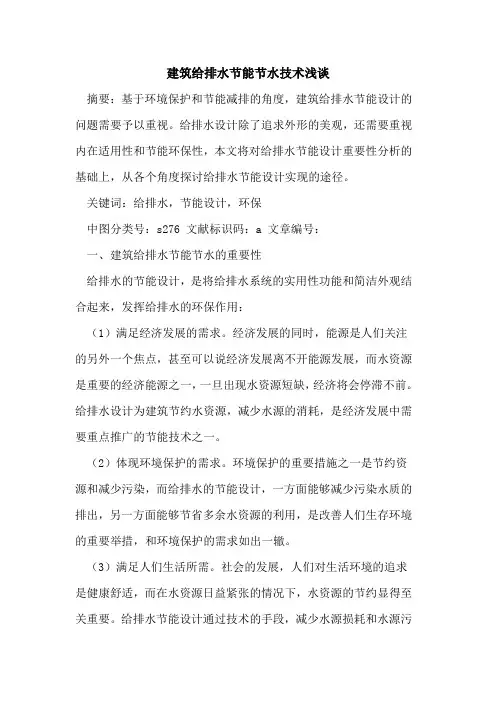 建筑给排水节能节水技术浅谈

摘要：基于环境保护和节能减排的角度，建筑给排水节能设计的问题需要予以重视。给排水设计除了追求外形的美观，还需要重视内在适用性和节能环保性，本文将对给排水节能设计重要性分析的基础上，从各个角度探讨给排水节能设计实现的途径。

关键词：给排水，节能设计，环保

中图分类号：s276 文献标识码：a 文章编号：

一、建筑给排水节能节水的重要性

给排水的节能设计，是将给排水系统的实用性功能和简洁外观结合起来，发挥给排水的环保作用：

（1）满足经济发展的需求。经济发展的同时，能源是人们关注的另外一个焦点，甚至可以说经济发展离不开能源发展，而水资源是重要的经济能源之一，一旦出现水资源短缺，经济将会停滞不前。给排水设计为建筑节约水资源，减少水源的消耗，是经济发展中需要重点推广的节能技术之一。

（2）体现环境保护的需求。环境保护的重要措施之一是节约资源和减少污染，而给排水的节能设计，一方面能够减少污染水质的排出，另一方面能够节省多余水资源的利用，是改善人们生存环境的重要举措，和环境保护的需求如出一辙。

（3）满足人们生活所需。社会的发展，人们对生活环境的追求是健康舒适，而在水资源日益紧张的情况下，水资源的节约显得至关重要。给排水节能设计通过技术的手段，减少水源损耗和水源污